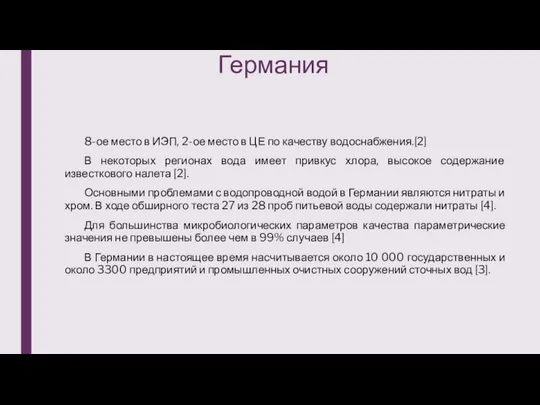 Германия

8-ое место в ИЭП, 2-ое место в ЦЕ по качеству водоснабжения.[2]

В некоторых регионах вода имеет привкус хлора, высокое содержание известкового налета [2].

Основными проблемами с водопроводной водой в Германии являются нитраты и хром. В ходе обширного теста 27 из 28 проб питьевой воды содержали нитраты [4].

Для большинства микробиологических параметров качества параметрические значения не превышены более чем в 99% случаев [4]

В Германии в настоящее время насчитывается около 10 000 государственных и около 3300 предприятий и промышленных очистных сооружений сточных вод [3].